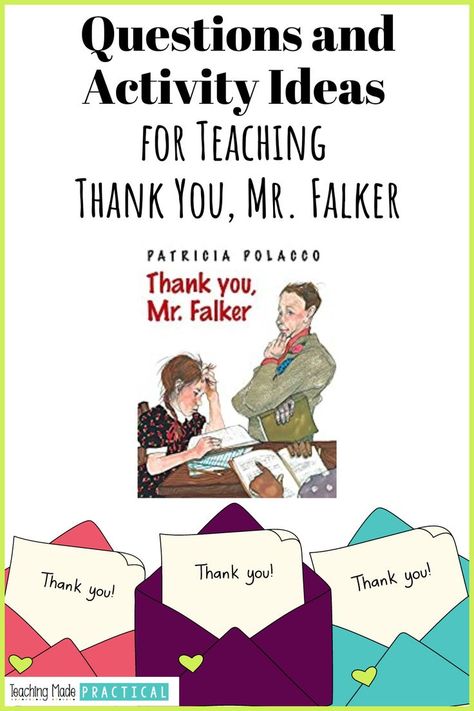 Questions and Activity Ideas
FOR TEACHING
THANK YOU, MR. FALKER

PATRICIA POLACCO
Thank you, Mr. Falker

Thank you!

Thank you!

Thank you!

Teaching Made PRACTICAL